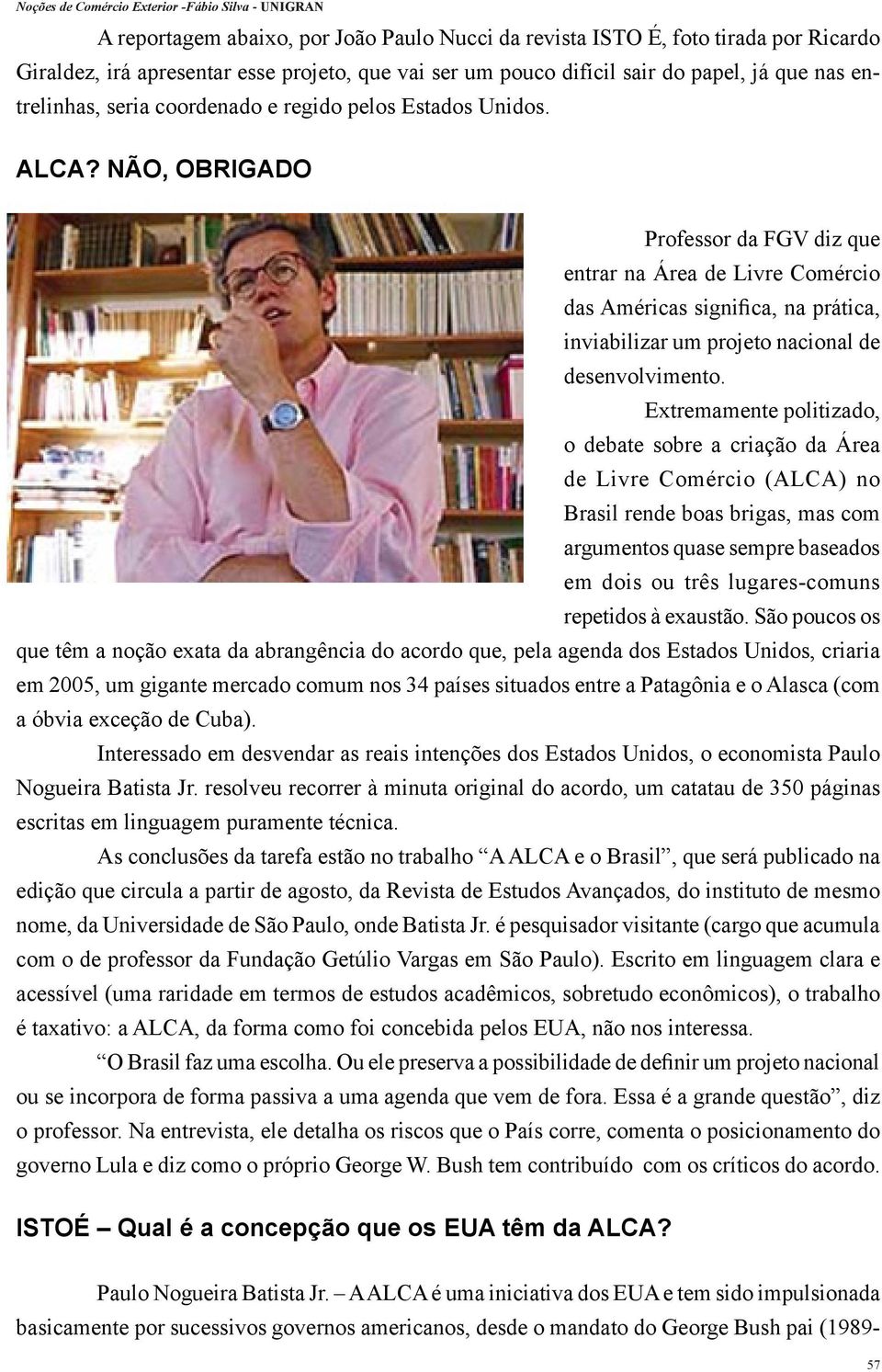 Noções de Comércio Exterior -Fábio Silva - UNIGRAN

A reportagem abaixo, por João Paulo Nucci da revista ISTO É, foto tirada por Ricardo Giraldez, irá apresentar esse projeto, que vai ser um pouco difícil sair do papel, já que nas entrelinhas, seria coordenado e regido pelos Estados Unidos.

ALCA? NÃO, OBRIGADO

Professor da FGV diz que entrar na Área de Livre Comércio das Américas significa, na prática, inviabilizar um projeto nacional de desenvolvimento.

Extremamente politizado, o debate sobre a criação da Área de Livre Comércio (ALCA) no Brasil rende boas brigas, mas com argumentos quase sempre baseados em dois ou três lugares-comuns repetidos à exaustão. São poucos os que têm a noção exata da abrangência do acordo que, pela agenda dos Estados Unidos, criaria em 2005, um gigante mercado comum nos 34 países situados entre a Patagônia e o Alasca (com a óbvia exceção de Cuba).

Interessado em desvendar as reais intenções dos Estados Unidos, o economista Paulo Nogueira Batista Jr. resolveu recorrer à minuta original do acordo, um catatau de 350 páginas escritas em linguagem puramente técnica.

As conclusões da tarefa estão no trabalho “A ALCA e o Brasil”, que será publicado na edição que circula a partir de agosto, da Revista de Estudos Avançados, do instituto de mesmo nome, da Universidade de São Paulo, onde Batista Jr. é pesquisador visitante (cargo que acumula com o de professor da Fundação Getúlio Vargas em São Paulo). Escrito em linguagem clara e acessível (uma raridade em termos de estudos acadêmicos, sobretudo econômicos), o trabalho é taxativo: a ALCA, da forma como foi concebida pelos EUA, não nos interessa.

“O Brasil faz uma escolha. Ou ele preserva a possibilidade de definir um projeto nacional ou se incorpora de forma passiva a uma agenda que vem de fora. Essa é a grande questão”, diz o professor. Na entrevista, ele detalha os riscos que o País corre, comenta o posicionamento do governo Lula e diz como o próprio George W. Bush tem contribuído com os críticos do acordo.

ISTOÉ – Qual é a concepção que os EUA têm da ALCA?

Paulo Nogueira Batista Jr. – A ALCA é uma iniciativa dos EUA e tem sido impulsionada basicamente por sucessivos governos americanos, desde o mandato do George Bush pai (1989-

57